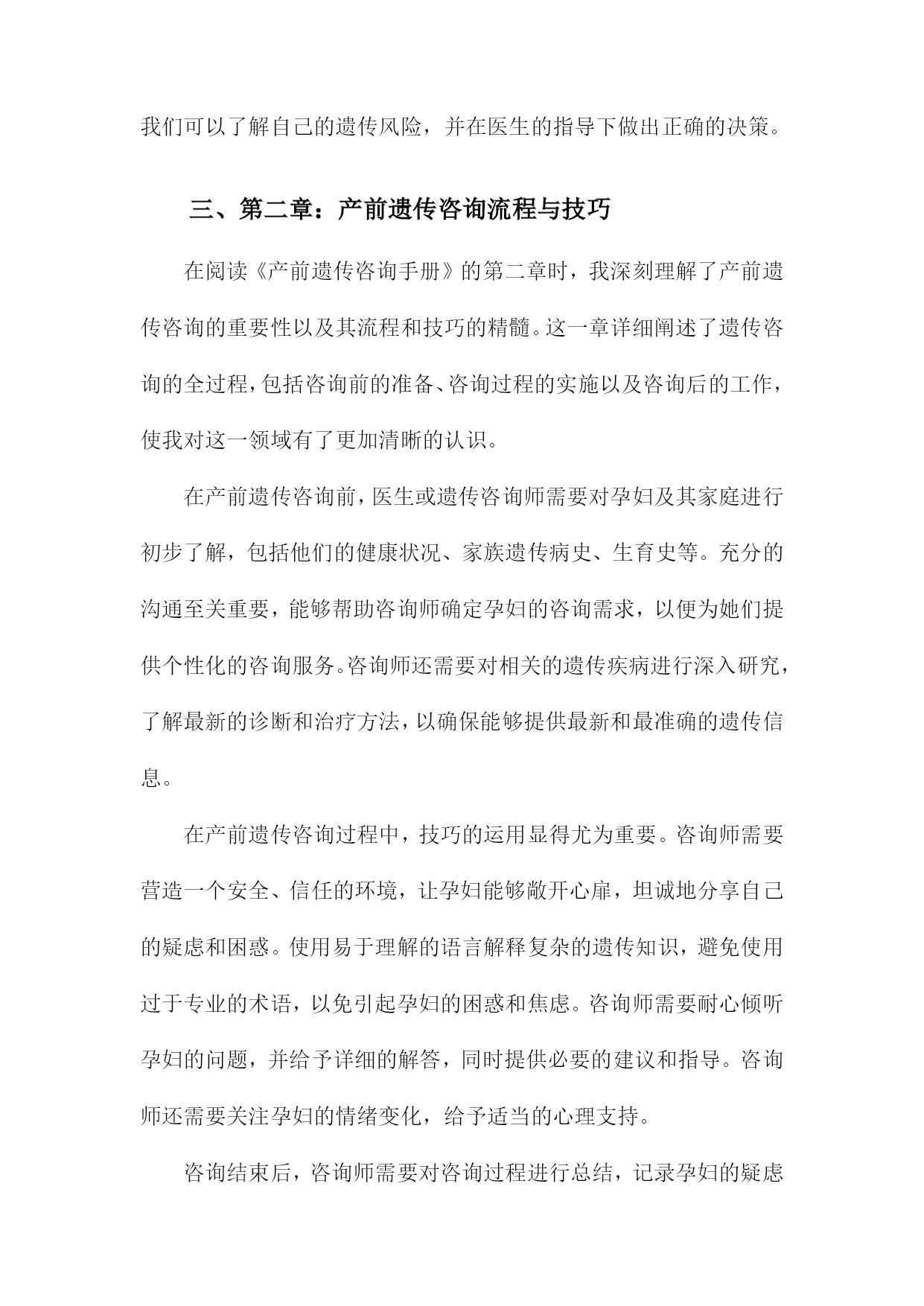 我们可以了解自己的遗传风险，并在医生的指导下做出正确的决策。

三、第二章：产前遗传咨询流程与技巧

在阅读《产前遗传咨询手册》的第二章时，我深刻理解了产前遗传咨询的重要性以及其流程和技巧的精髓。这一章详细阐述了遗传咨询的全过程，包括咨询前的准备、咨询过程的实施以及咨询后的工作，使我对这一领域有了更加清晰的认识。

在产前遗传咨询前，医生或遗传咨询师需要对孕妇及其家庭进行初步了解，包括他们的健康状况、家族遗传病史、生育史等。充分的沟通至关重要，能够帮助咨询师确定孕妇的咨询需求，以便为她们提供个性化的咨询服务。咨询师还需要对相关的遗传疾病进行深入研究，了解最新的诊断和治疗方法，以确保能够提供最新和最准确的遗传信息。

在产前遗传咨询过程中，技巧的运用显得尤为重要。咨询师需要营造一个安全、信任的环境，让孕妇能够敞开心扉，坦诚地分享自己的疑虑和困惑。使用易于理解的语言解释复杂的遗传知识，避免使用过于专业的术语，以免引起孕妇的困惑和焦虑。咨询师需要耐心倾听孕妇的问题，并给予详细的解答，同时提供必要的建议和指导。咨询师还需要关注孕妇的情绪变化，给予适当的心理支持。

咨询结束后，咨询师需要对咨询过程进行总结，记录孕妇的疑虑